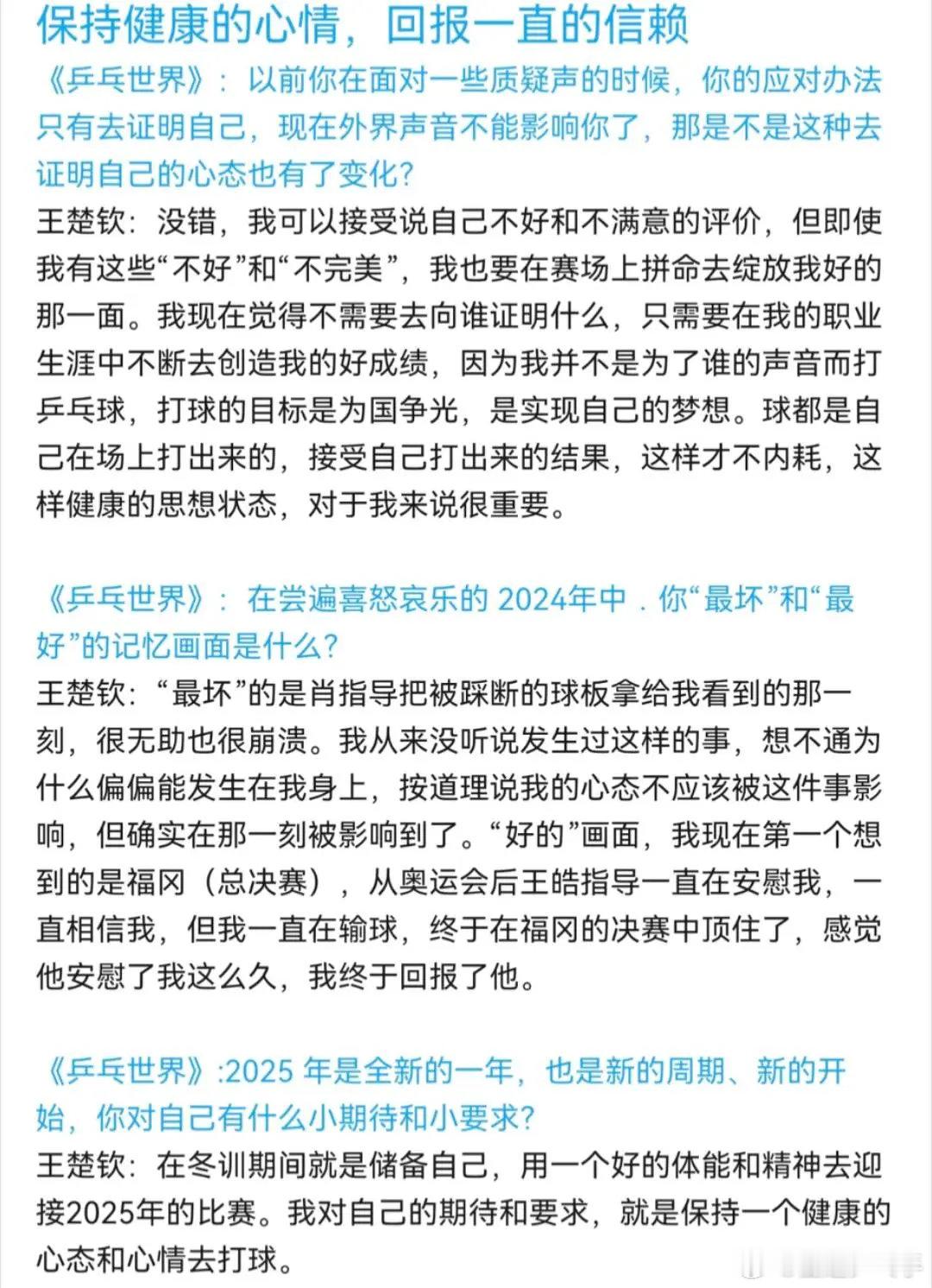 保持健康的心情，回报一直的信赖

《乒乓世界》：以前你在面对一些质疑声的时候，你的应对办法只有去证明自己，现在外界声音不能影响你了，那是不是这种去证明自己的心态也有了变化？

王楚钦：没错，我可以接受说自己不好和不满意的评价，但即使我有这些“不好”和“不完美”，我也要在赛场上拼命去绽放我好的那一面。我现在觉得不需要去向谁证明什么，只需要在我的职业生涯中不断去创造我的好成绩，因为我并不是为了谁的声音而打乒乓球，打球的目标是为国争光，是实现自己的梦想。球都是自己在场上打出来的，接受自己打出来的结果，这样才不内耗，这样健康的思想状态，对于我来说很重要。

《乒乓世界》：在尝遍喜怒哀乐的 2024年中．你“最坏”和“最好”的记忆画面是什么？

王楚钦：“最坏”的是肖指导把被踩断的球板拿给我看到的那一刻，很无助也很崩溃。我从来没听说发生过这样的事，想不通为什么偏偏能发生在我身上，按道理说我的心态不应该被这件事影响，但确实在那一刻被影响到了。“好的”画面，我现在第一个想到的是福冈（总决赛），从奥运会后王皓指导一直在安慰我，一直相信我，但我一直在输球，终于在福冈的决赛中顶住了，感觉他安慰了我这么久，我终于回报了他。

《乒乓世界》:2025 年是全新的一年，也是新的周期、新的开始，你对自己有什么小期待和小要求？

王楚钦：在冬训期间就是储备自己，用一个好的体能和精神去迎接2025年的比赛。我对自己的期待和要求，就是保持一个健康的心态和心情去打球。